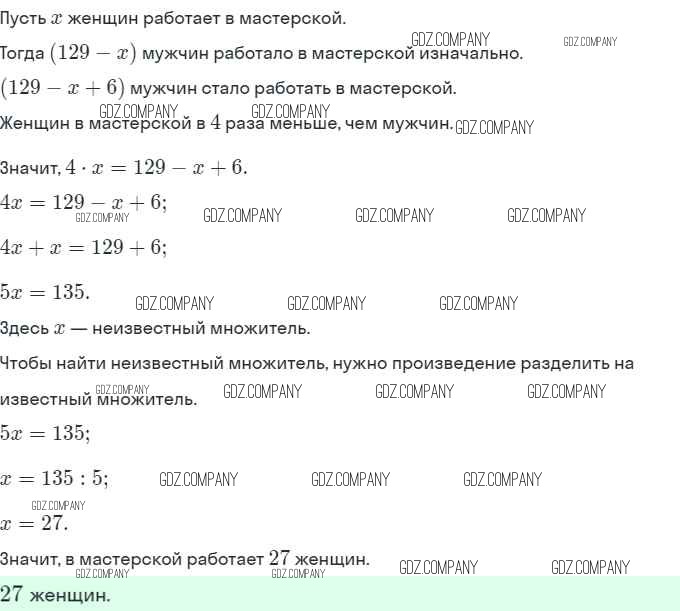 Пусть $x$ женщин работает в мастерской.

Тогда $(129 - x)$ мужчин работало в мастерской изначально.

$(129 - x + 6)$ мужчин стало работать в мастерской.

Женщин в мастерской в $4$ раза меньше, чем мужчин.

Значит, $4 \cdot x = 129 - x + 6$.

$4x = 129 - x + 6;$

$4x + x = 129 + 6;$

$5x = 135.$

Здесь $x$ — неизвестный множитель.

Чтобы найти неизвестный множитель, нужно произведение разделить на известный множитель.

$5x = 135;$

$x = 135 : 5;$

$x = 27.$

Значит, в мастерской работает $27$ женщин.

$27$ женщин.

GDZ.COMPANY